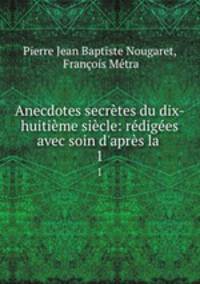 Pierre Jean Baptiste Nougaret, François Métra

Anecdotes secrètes du dix-huitième siècle: rédigées avec soin d'après la

1

1